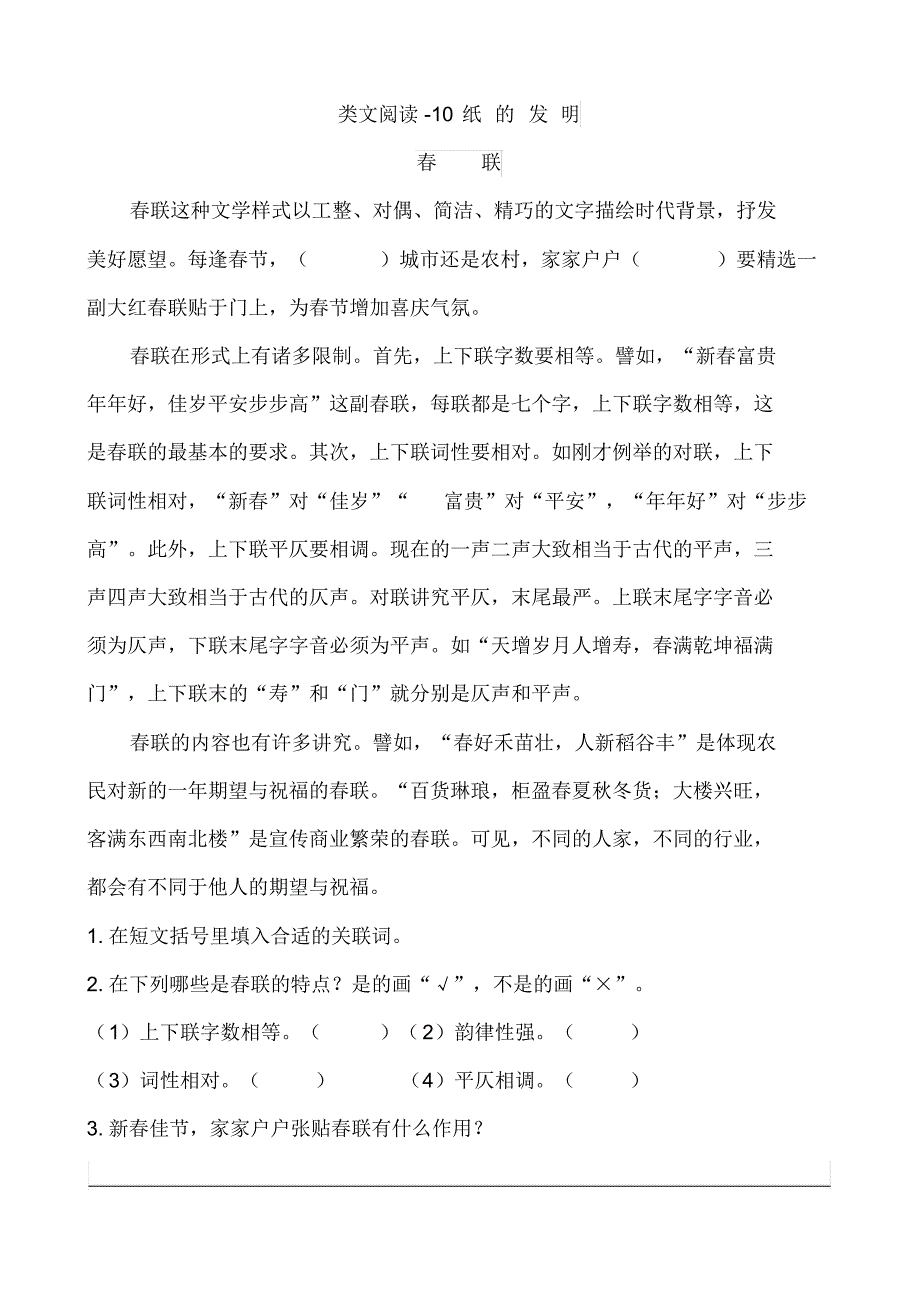 类文阅读 -10 纸 的 发 明

春　联

春联这种文学样式以工整、对偶、简洁、精巧的文字描绘时代背景，抒发美好愿望。每逢春节，（　　）城市还是农村，家家户户（　　）要精选一副大红春联贴于门上，为春节增加喜庆气氛。

春联在形式上有诸多限制。首先，上下联字数要相等。譬如，“新春富贵年年好，佳岁平安步步高”这副春联，每联都是七个字，上下联字数相等，这是春联的最基本的要求。其次，上下联词性要相对。如刚才例举的对联，上下联词性相对，“新春”对“佳岁”“　富贵”对“平安”，“年年好”对“步步高”。此外，上下联平仄要相调。现在的一声二声大致相当于古代的平声，三声四声大致相当于古代的仄声。对联讲究平仄，末尾最严。上联末尾字字音必须为仄声，下联末尾字字音必须为平声。如“天增岁月人增寿，春满乾坤福满门”，上下联末的“寿”和“门”就分别是仄声和平声。

春联的内容也有许多讲究。譬如，“春好禾苗壮，人新稻谷丰”是体现农民对新的一年期望与祝福的春联。“百货琳琅，柜盈春夏秋冬货；大楼兴旺，客满东西南北楼”是宣传商业繁荣的春联。可见，不同的人家，不同的行业，都会有不同于他人的期望与祝福。

1. 在短文括号里填入合适的关联词。

2. 在下列哪些是春联的特点？是的画“√”，不是的画“×”。

（1）上下联字数相等。（　　）（2）韵律性强。（　　）

（3）词性相对。（　　）　　（4）平仄相调。（　　）

3. 新春佳节，家家户户张贴春联有什么作用？